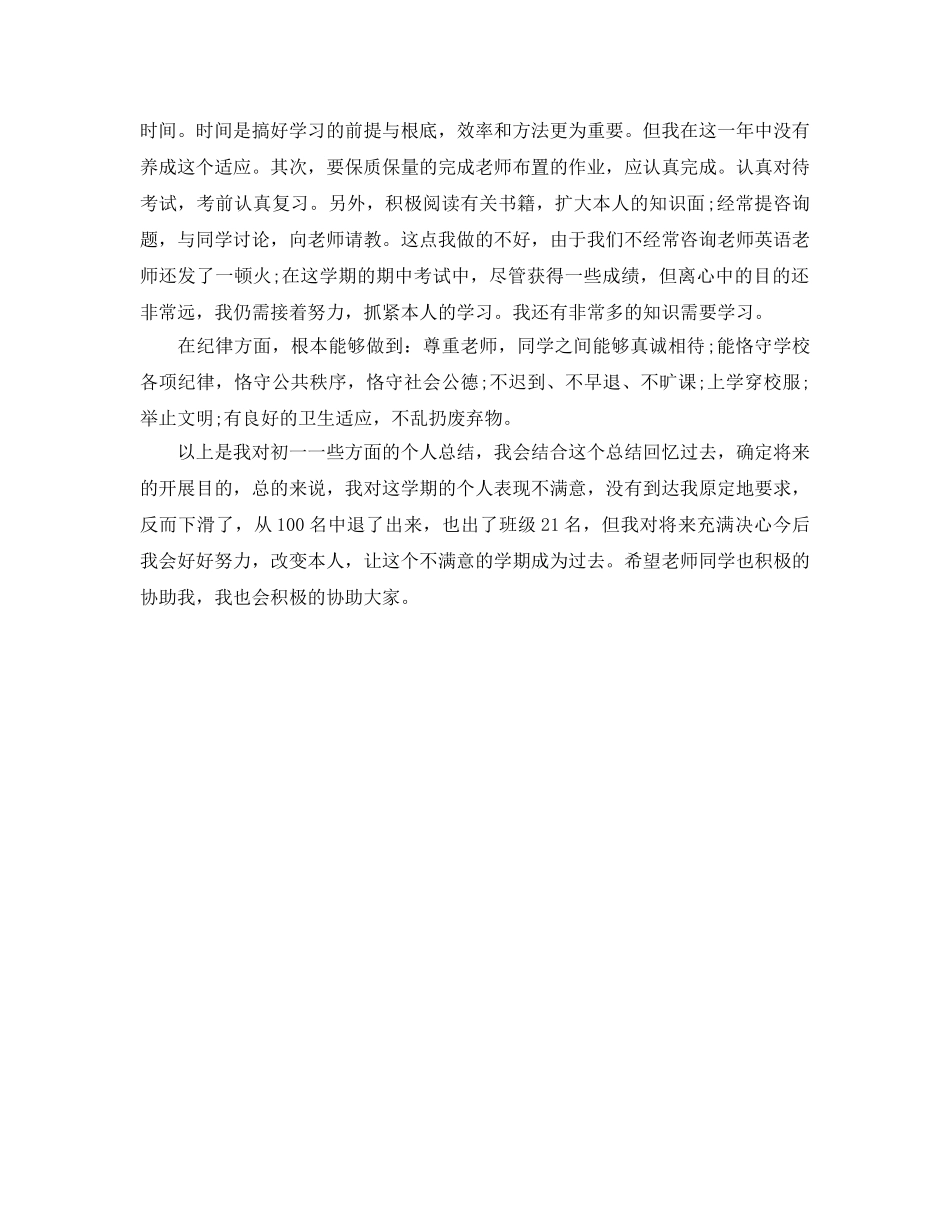 时间。时间是搞好学习的前提与根底，效率和方法更为重要。但我在这一年中没有养成这个适应。其次，要保质保量的完成老师布置的作业，应认真完成。认真对待考试，考前认真复习。另外，积极阅读有关书籍，扩大本人的知识面;经常提咨询题，与同学讨论，向老师请教。这点我做的不好，由于我们不经常咨询老师英语老师还发了一顿火;在这学期的期中考试中，尽管获得一些成绩，但离心中的目的还非常远，我仍需接着努力，抓紧本人的学习。我还有非常多的知识需要学习。

在纪律方面，根本能够做到：尊重老师，同学之间能够真诚相待;能恪守学校各项纪律，恪守公共秩序，恪守社会公德;不迟到、不早退、不旷课;上学穿校服;举止文明;有良好的卫生适应，不乱扔废弃物。

以上是我对初一一些方面的个人总结，我会结合这个总结回忆过去，确定将来的开展目的，总的来说，我对这学期的个人表现不满意，没有到达我原定地要求，反而下滑了，从100名中退了出来，也出了班级21名，但我对将来充满决心今后我会好好努力，改变本人，让这个不满意的学期成为过去。希望老师同学也积极的协助我，我也会积极的协助大家。